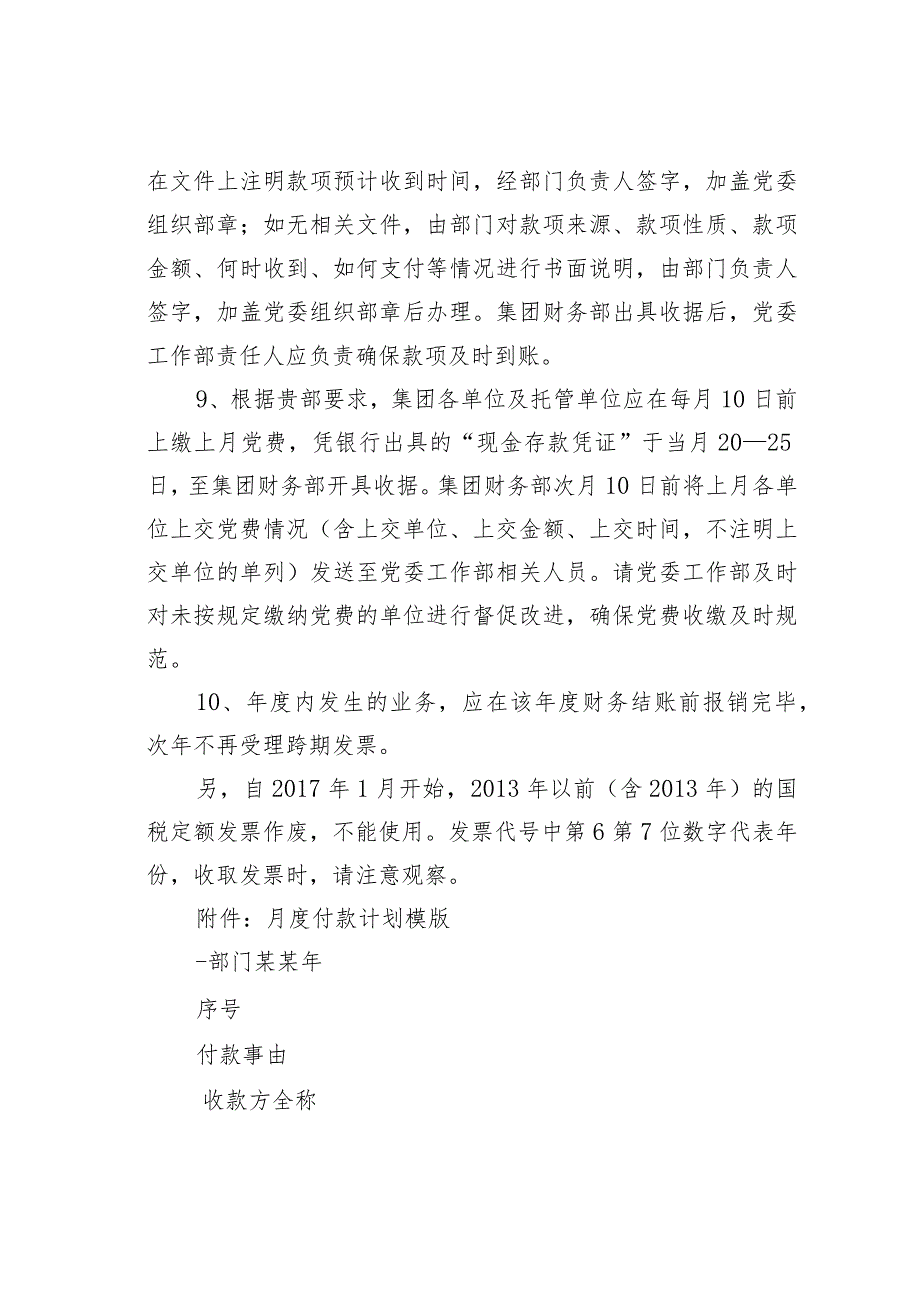 在文件上注明款项预计收到时间，经部门负责人签字，加盖党委组织部章；如无相关文件，由部门对款项来源、款项性质、款项金额、何时收到、如何支付等情况进行书面说明，由部门负责人签字，加盖党委组织部章后办理。集团财务部出具收据后，党委工作部责任人应负责确保款项及时到账。

9、根据贵部要求，集团各单位及托管单位应在每月10日前上缴上月党费，凭银行出具的“现金存款凭证”于当月20—25日，至集团财务部开具收据。集团财务部次月10日前将上月各单位上交党费情况（含上交单位、上交金额、上交时间，不注明上交单位的单列）发送至党委工作部相关人员。请党委工作部及时对未按规定缴纳党费的单位进行督促改进，确保党费收缴及时规范。

10、年度内发生的业务，应在该年度财务结账前报销完毕，次年不再受理跨期发票。

另，自2017年1月开始，2013年以前（含2013年）的国税定额发票作废，不能使用。发票代号中第6第7位数字代表年份，收取发票时，请注意观察。

附件：月度付款计划模版

-部门某某年

序号

付款事由

收款方全称